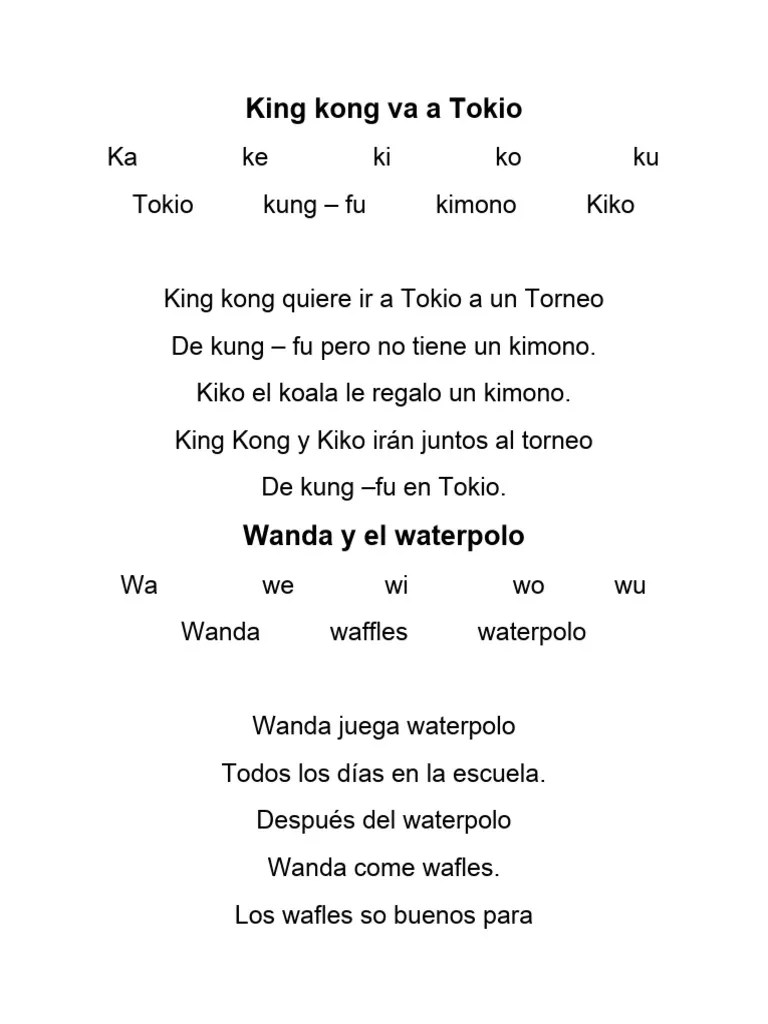 King kong va a Tokio

Ka ke ki ko ku

Tokio kung – fu kimono Kiko

King kong quiere ir a Tokio a un Torneo

De kung – fu pero no tiene un kimono.

Kiko el koala le regalo un kimono.

King Kong y Kiko irán juntos al torneo

De kung –fu en Tokio.

Wanda y el waterpolo

Wa we wi wo wu

Wanda waffles waterpolo

Wanda juega waterpolo

Todos los días en la escuela.

Después del waterpolo

Wanda come wafles.

Los wafles so buenos para